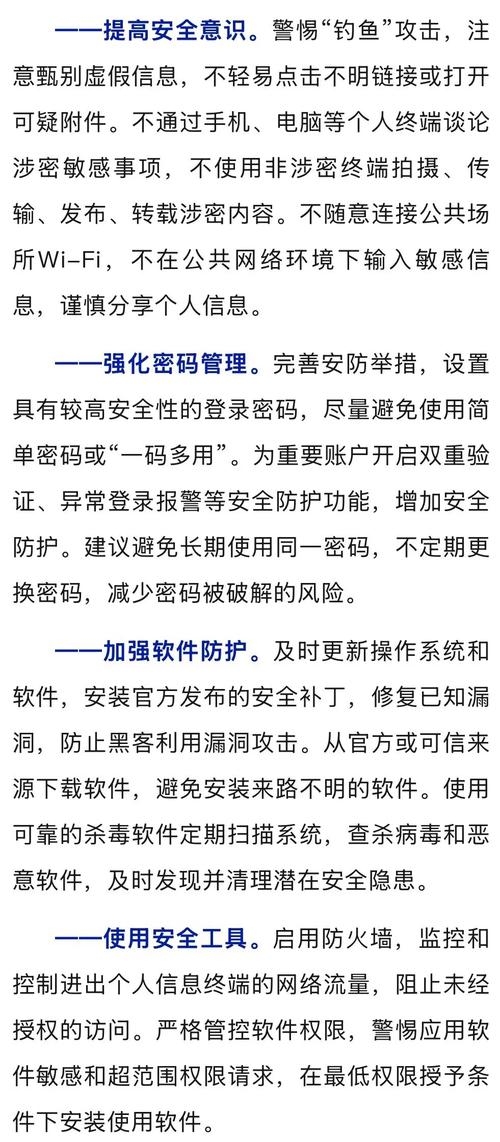 ——提高安全意识。警惕“钓鱼”攻击，注意甄别虚假信息，不轻易点击不明链接或打开可疑附件。不通过手机、电脑等个人终端谈论涉密敏感事项，不使用非涉密终端拍摄、传输、发布、转载涉密内容。不随意连接公共场所Wi-Fi，不在公共网络环境下输入敏感信息，谨慎分享个人信息。

——强化密码管理。完善安防举措，设置具有较高安全性的登录密码，尽量避免使用简单密码或“一码多用”。为重要账户开启双重验证、异常登录报警等安全防护功能，增加安全防护。建议避免长期使用同一密码，不定期更换密码，减少密码被破解的风险。

——加强软件防护。及时更新操作系统和软件，安装官方发布的安全补丁，修复已知漏洞，防止黑客利用漏洞攻击。从官方或可信来源下载软件，避免安装来路不明的软件。使用可靠的杀毒软件定期扫描系统，查杀病毒和恶意软件，及时发现并清理潜在安全隐患。

——使用安全工具。启用防火墙，监控和控制进出个人信息终端的网络流量，阻止未经授权的访问。严格管控软件权限，警惕应用软件敏感和超范围权限请求，在最低权限授予条件下安装使用软件。